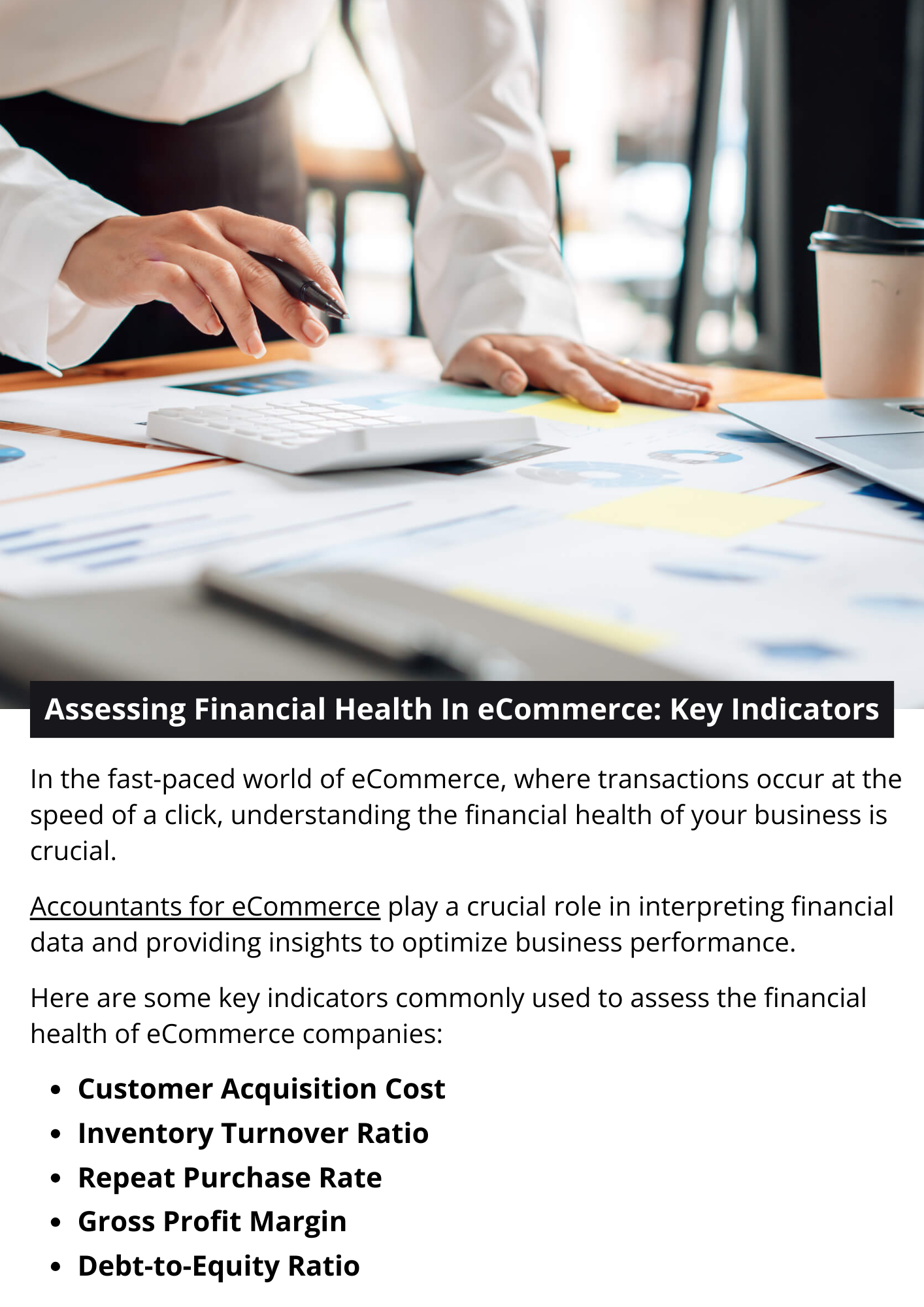 Assessing Financial Health In eCommerce: Key Indicators

In the fast-paced world of eCommerce, where transactions occur at the speed of a click, understanding the financial health of your business is crucial.

Accountants for eCommerce play a crucial role in interpreting financial data and providing insights to optimize business performance.

Here are some key indicators commonly used to assess the financial health of eCommerce companies:

• Customer Acquisition Cost
• Inventory Turnover Ratio
• Repeat Purchase Rate
• Gross Profit Margin
• Debt-to-Equity Ratio